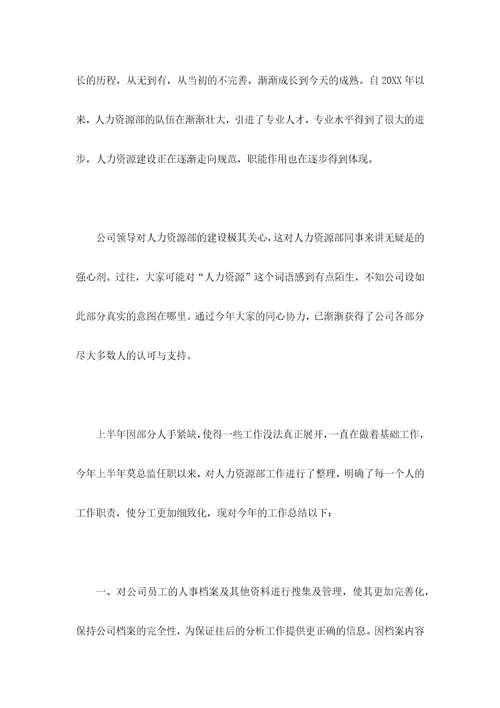 长的历程，从无到有，从当初的不完善，渐渐成长到今天的成熟。自 20XX 年以来，人力资源部的队伍在渐渐壮大，引进了专业人才，专业水平得到了很大的进步，人力资源建设正在逐渐走向规范，职能作用也在逐步得到体现。

公司领导对人力资源部的建设极其关心，这对人力资源部同事来讲无疑是的强心剂。过往，大家可能对“人力资源”这个词语感到有点陌生，不知公司设如此部分真实的意图在哪里。通过今年大家的同心协力，已渐渐获得了公司各部分尽大多数人的认可与支持。

上半年因部分人手紧缺，使得一些工作没法真正展开，一直在做着基础工作，今年上半年莫总监任职以来，对人力资源部工作进行了整理，明确了每一个人的工作职责，使分工更加细致化，现对今年的工作总结以下：

一、对公司员工的人事档案及其他资料进行搜集及管理，使其更加完善化，保持公司档案的完全性，为保证往后的分析工作提供更正确的信息。因档案内容